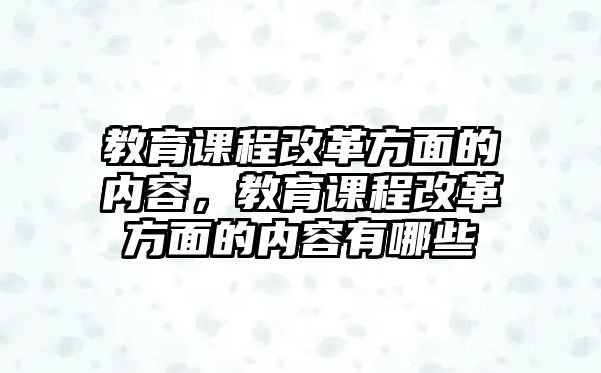 教育课程改革方面的内容，教育课程改革方面的内容有哪些